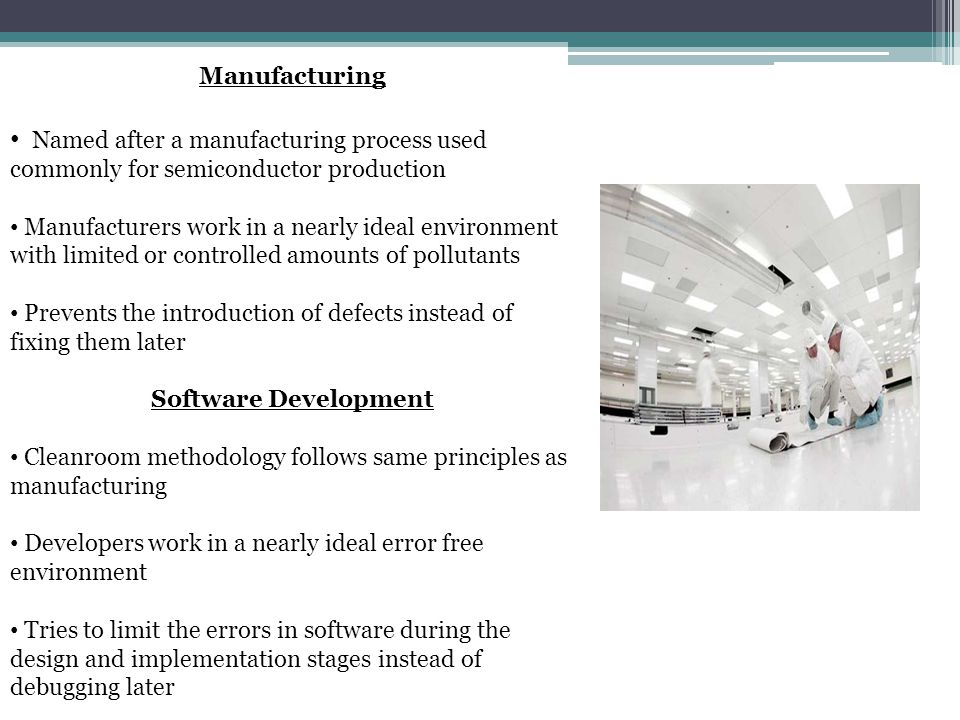 Manufacturing

• Named after a manufacturing process used commonly for semiconductor production

• Manufacturers work in a nearly ideal environment with limited or controlled amounts of pollutants

• Prevents the introduction of defects instead of fixing them later

Software Development

• Cleanroom methodology follows same principles as manufacturing

• Developers work in a nearly ideal error free environment

• Tries to limit the errors in software during the design and implementation stages instead of debugging later